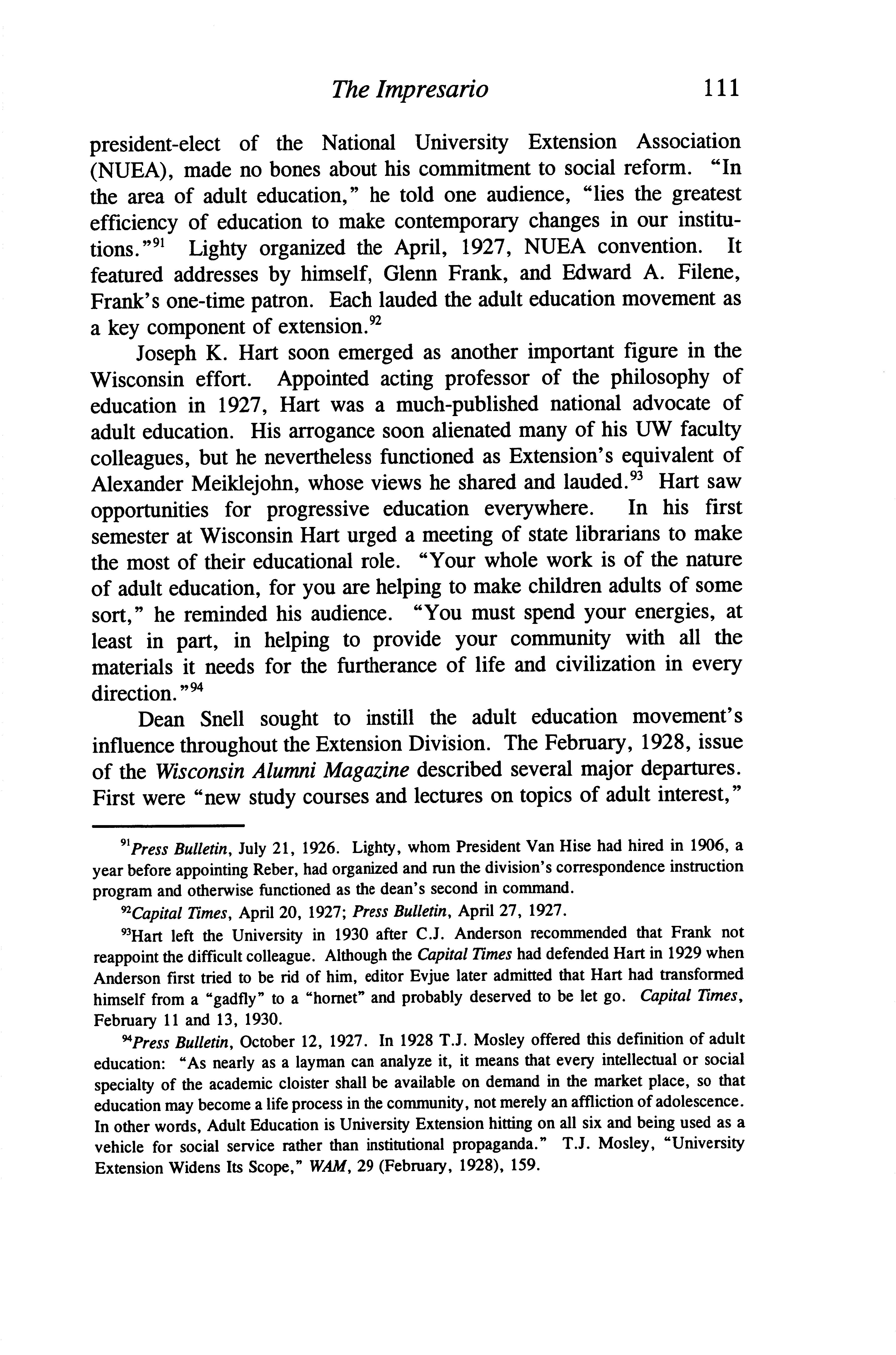 The Impresario 111

president-elect of the National University Extension Association (NUEA), made no bones about his commitment to social reform. "In the area of adult education," he told one audience, "lies the greatest efficiency of education to make contemporary changes in our institutions."$^{91}$ Lighty organized the April, 1927, NUEA convention. It featured addresses by himself, Glenn Frank, and Edward A. Filene, Frank's one-time patron. Each lauded the adult education movement as a key component of extension.$^{92}$

Joseph K. Hart soon emerged as another important figure in the Wisconsin effort. Appointed acting professor of the philosophy of education in 1927, Hart was a much-published national advocate of adult education. His arrogance soon alienated many of his UW faculty colleagues, but he nevertheless functioned as Extension's equivalent of Alexander Meiklejohn, whose views he shared and lauded.$^{93}$ Hart saw opportunities for progressive education everywhere. In his first semester at Wisconsin Hart urged a meeting of state librarians to make the most of their educational role. "Your whole work is of the nature of adult education, for you are helping to make children adults of some sort," he reminded his audience. "You must spend your energies, at least in part, in helping to provide your community with all the materials it needs for the furtherance of life and civilization in every direction."$^{94}$

Dean Snell sought to instill the adult education movement's influence throughout the Extension Division. The February, 1928, issue of the Wisconsin Alumni Magazine described several major departures. First were "new study courses and lectures on topics of adult interest,"

$^{91}$Press Bulletin, July 21, 1926. Lighty, whom President Van Hise had hired in 1906, a year before appointing Reber, had organized and run the division's correspondence instruction program and otherwise functioned as the dean's second in command.

$^{92}$Capital Times, April 20, 1927; Press Bulletin, April 27, 1927.

$^{93}$Hart left the University in 1930 after C.J. Anderson recommended that Frank not reappoint the difficult colleague. Although the Capital Times had defended Hart in 1929 when Anderson first tried to be rid of him, editor Evjue later admitted that Hart had transformed himself from a "gadfly" to a "hornet" and probably deserved to be let go. Capital Times, February 11 and 13, 1930.

$^{94}$Press Bulletin, October 12, 1927. In 1928 T.J. Mosley offered this definition of adult education: "As nearly as a layman can analyze it, it means that every intellectual or social specialty of the academic cloister shall be available on demand in the market place, so that education may become a life process in the community, not merely an affliction of adolescence. In other words, Adult Education is University Extension hitting on all six and being used as a vehicle for social service rather than institutional propaganda." T.J. Mosley, "University Extension Widens Its Scope," WAM, 29 (February, 1928), 159.